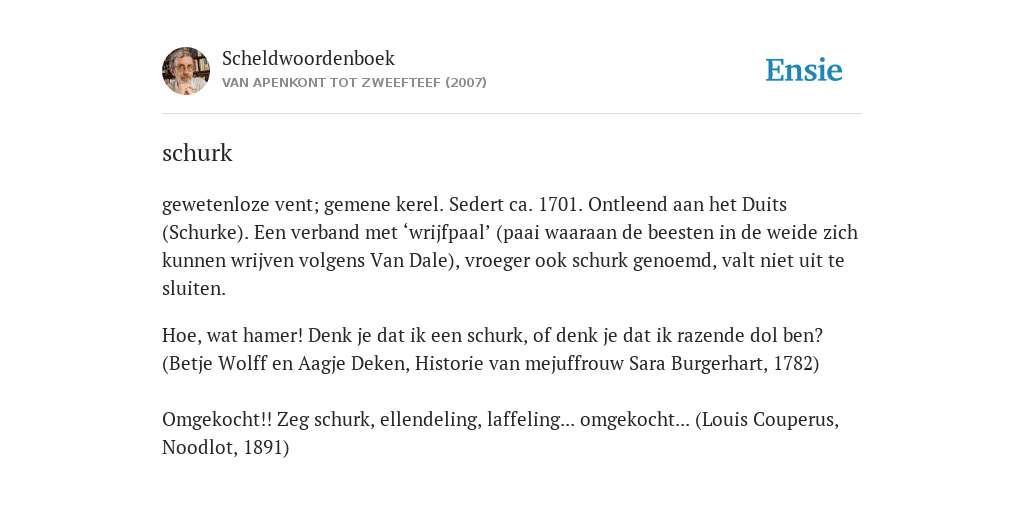 Scheldwoordenboek
VAN APENKONT TOT ZWEEFTEEF (2007)

Ensie

schurk

gewetenloze vent; gemene kerel. Sedert ca. 1701. Ontleend aan het Duits (Schurke). Een verband met ‘wrijfpaal’ (paai waaraan de beesten in de weide zich kunnen wrijven volgens Van Dale), vroeger ook schurk genoemd, valt niet uit te sluiten.

Hoe, wat hamer! Denk je dat ik een schurk, of denk je dat ik razende dol ben? (Betje Wolff en Aagje Deken, Historie van mejuffrouw Sara Burgerhart, 1782)

Omgekocht!! Zeg schurk, ellendeling, laffeling... omgekocht... (Louis Couperus, Noodlot, 1891)